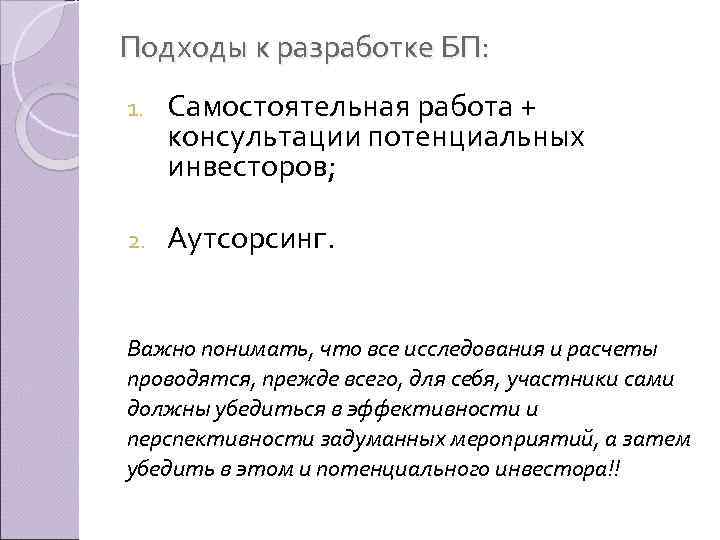 Подходы к разработке БП:

1. Самостоятельная работа + консультации потенциальных инвесторов;

2. Аутсорсинг.

Важно понимать, что все исследования и расчеты проводятся, прежде всего, для себя, участники сами должны убедиться в эффективности и перспективности задуманных мероприятий, а затем убедить в этом и потенциального инвестора!!